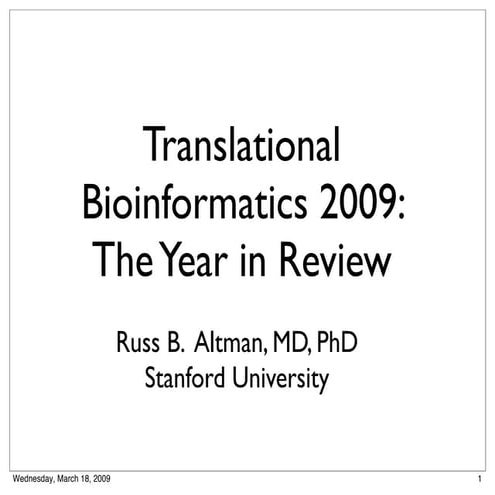 Translational Bioinformatics 2009: The Year in Review

Russ B. Altman, MD, PhD
Stanford University

Wednesday, March 18, 2009

1